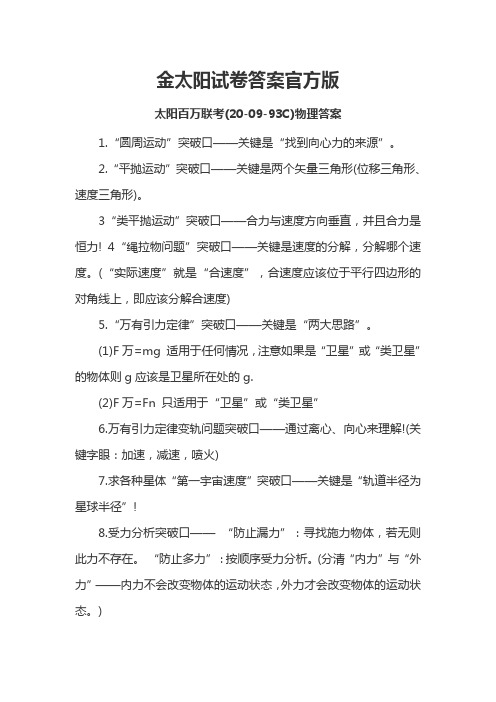 金太阳试卷答案官方版

太阳百万联考(20-09-93C)物理答案

1. “圆周运动”突破口——关键是“找到向心力的来源”。

2. “平抛运动”突破口——关键是两个矢量三角形(位移三角形、速度三角形)。

3 “类平抛运动”突破口——合力与速度方向垂直，并且合力是恒力! 4 “绳拉物问题”突破口——关键是速度的分解，分解哪个速度。(“实际速度”就是“合速度”，合速度应该位于平行四边形的对角线上，即应该分解合速度)

5. “万有引力定律”突破口——关键是“两大思路”。

(1)F 万=mg 适用于任何情况，注意如果是“卫星”或“类卫星”的物体则 g 应该是卫星所在处的 g.

(2)F 万=Fn 只适用于“卫星”或“类卫星”

6.万有引力定律变轨问题突破口——通过离心、向心来理解!(关键字眼：加速，减速，喷火)

7.求各种星体“第一宇宙速度”突破口——关键是“轨道半径为星球半径”!

8.受力分析突破口—— “防止漏力”：寻找施力物体，若无则此力不存在。 “防止多力”：按顺序受力分析。(分清“内力”与“外力”——内力不会改变物体的运动状态，外力才会改变物体的运动状态。)